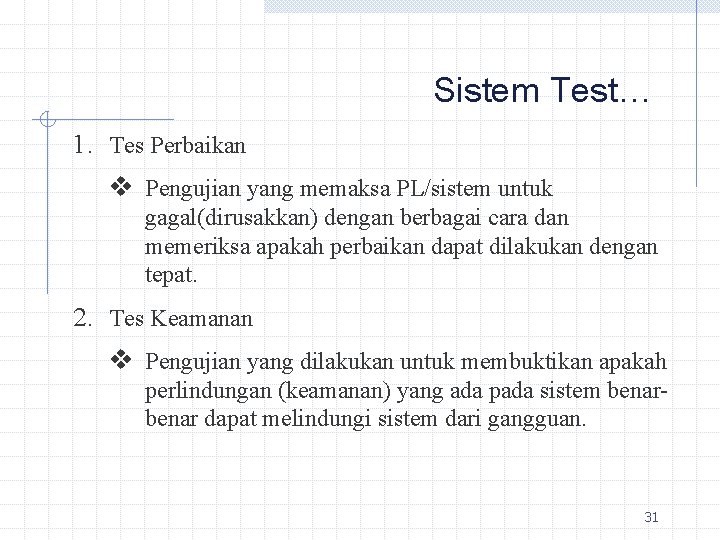 Sistem Test…

1. Tes Perbaikan

❖ Pengujian yang memaksa PL/sistem untuk gagal(dirusakkan) dengan berbagai cara dan memeriksa apakah perbaikan dapat dilakukan dengan tepat.

2. Tes Keamanan

❖ Pengujian yang dilakukan untuk membuktikan apakah perlindungan (keamanan) yang ada pada sistem benar-benar dapat melindungi sistem dari gangguan.

31